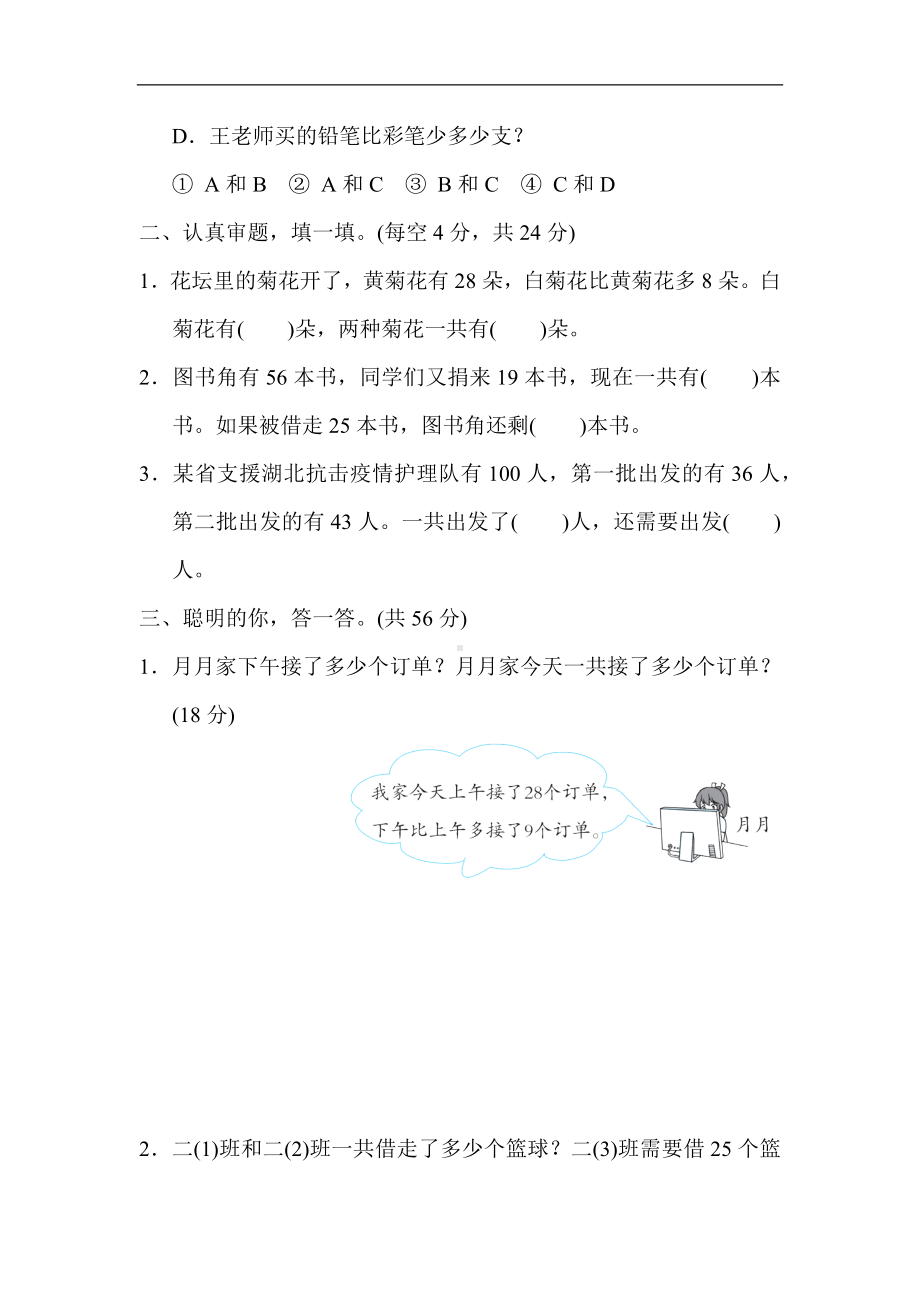 D．王老师买的铅笔比彩笔少多少支？

① A 和 B　② A 和 C　③ B 和 C　④ C 和 D

二、认真审题，填一填。(每空 4 分，共 24 分)

1．花坛里的菊花开了，黄菊花有 28 朵，白菊花比黄菊花多 8 朵。白菊花有(　　)朵，两种菊花一共有(　　)朵。

2．图书角有 56 本书，同学们又捐来 19 本书，现在一共有(　　)本书。如果被借走 25 本书，图书角还剩(　　)本书。

3．某省支援湖北抗击疫情护理队有 100 人，第一批出发的有 36 人，第二批出发的有 43 人。一共出发了(　　)人，还需要出发(　　)人。

三、聪明的你，答一答。(共 56 分)

1．月月家下午接了多少个订单？月月家今天一共接了多少个订单？(18 分)

我家今天上午接了28个订单，下午比上午多接了9个订单。

月月

2．二(1)班和二(2)班一共借走了多少个篮球？二(3)班需要借 25 个篮